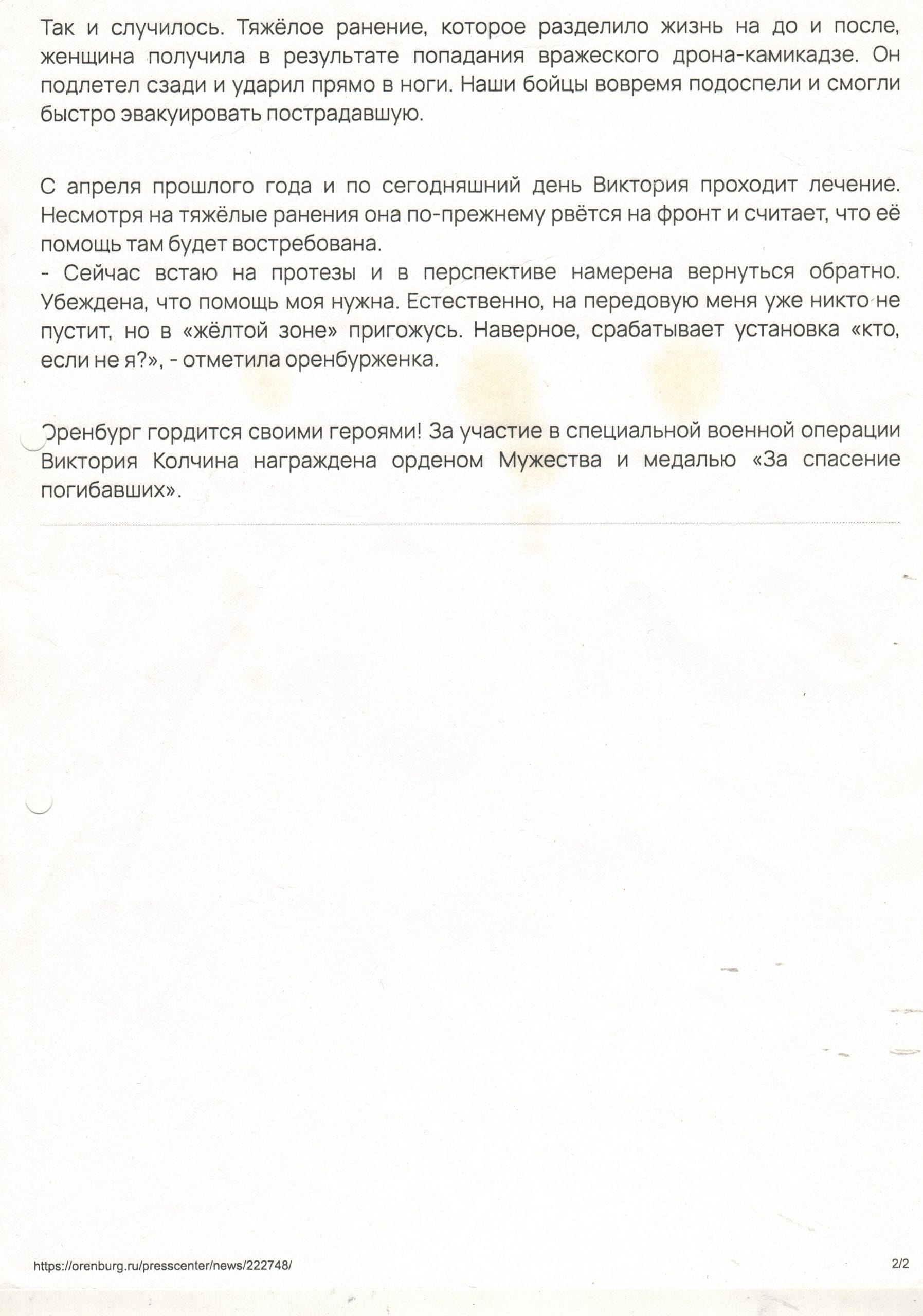 Так и случилось. Тяжёлое ранение, которое разделило жизнь на до и после, женщина получила в результате попадания вражеского дрона-камикадзе. Он подлетел сзади и ударил прямо в ноги. Наши бойцы вовремя подоспели и смогли быстро эвакуировать пострадавшую.

С апреля прошлого года и по сегодняшний день Виктория проходит лечение. Несмотря на тяжёлые ранения она по-прежнему рвётся на фронт и считает, что её помощь там будет востребована.
- Сейчас встаю на протезы и в перспективе намерена вернуться обратно. Убеждена, что помощь моя нужна. Естественно, на передовую меня уже никто не пустит, но в «жёлтой зоне» пригожусь. Наверное, срабатывает установка «кто, если не я?», - отметила оренбурженка.

Оренбург гордится своими героями! За участие в специальной военной операции Виктория Колчина награждена орденом Мужества и медалью «За спасение погибавших».

https://orenburg.ru/presscenter/news/222748/ 2/2